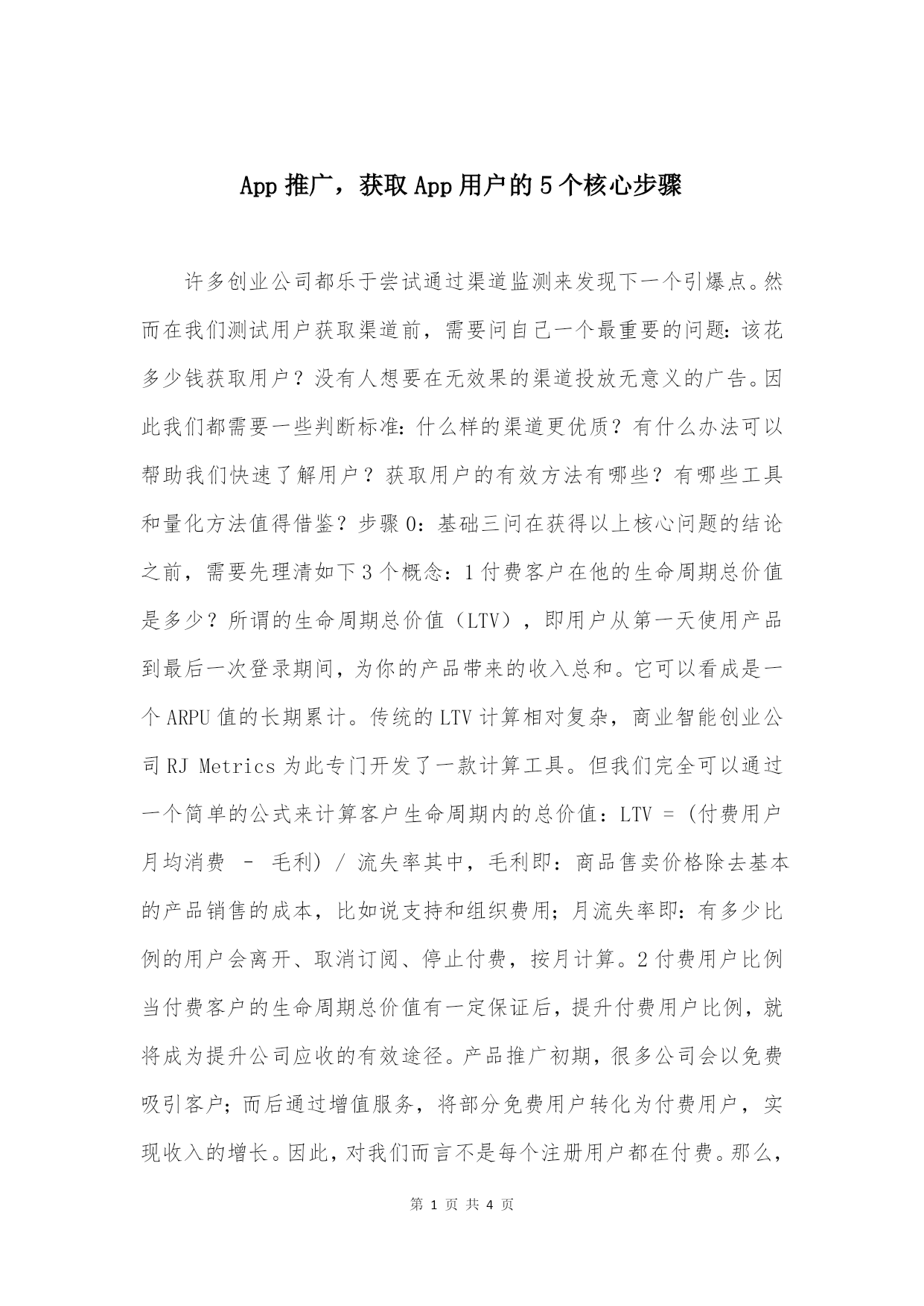 App 推广，获取 App 用户的 5 个核心步骤

许多创业公司都乐于尝试通过渠道监测来发现下一个引爆点。然而在我们测试用户获取渠道前，需要问自己一个最重要的问题：该花多少钱获取用户？没有人想要在无效果的渠道投放无意义的广告。因此我们都需要一些判断标准：什么样的渠道更优质？有什么办法可以帮助我们快速了解用户？获取用户的有效方法有哪些？有哪些工具和量化方法值得借鉴？步骤 0：基础三问在获得以上核心问题的结论之前，需要先理清如下 3 个概念：1 付费客户在他的生命周期总价值是多少？所谓的生命周期总价值（LTV），即用户从第一天使用产品到最后一次登录期间，为你的产品带来的收入总和。它可以看成是一个 ARPU 值的长期累计。传统的 LTV 计算相对复杂，商业智能创业公司 RJ Metrics 为此专门开发了一款计算工具。但我们完全可以通过一个简单的公式来计算客户生命周期内的总价值：LTV = (付费用户月均消费 - 毛利) / 流失率其中，毛利即：商品售卖价格除去基本的产品销售的成本，比如说支持和组织费用；月流失率即：有多少比例的用户会离开、取消订阅、停止付费，按月计算。2 付费用户比例当付费客户的生命周期总价值有一定保证后，提升付费用户比例，就将成为提升公司应收的有效途径。产品推广初期，很多公司会以免费吸引客户；而后通过增值服务，将部分免费用户转化为付费用户，实现收入的增长。因此，对我们而言不是每个注册用户都在付费。那么，

第 1 页 共 4 页